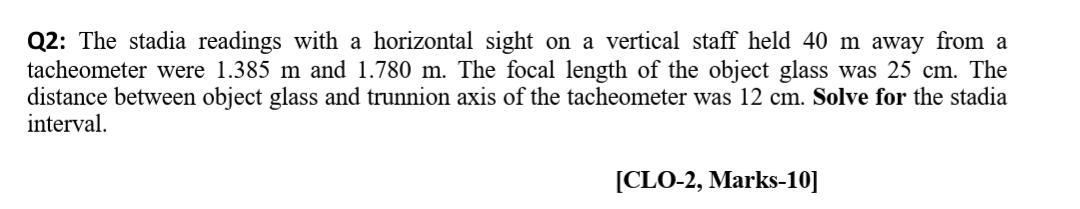 Q2: The stadia readings with a horizontal sight on a vertical staff held 40 m away from a tacheometer were 1.385 m and 1.780 m. The focal length of the object glass was 25 cm. The distance between object glass and trunnion axis of the tacheometer was 12 cm. Solve for the stadia interval.

[CLO-2, Marks-10]